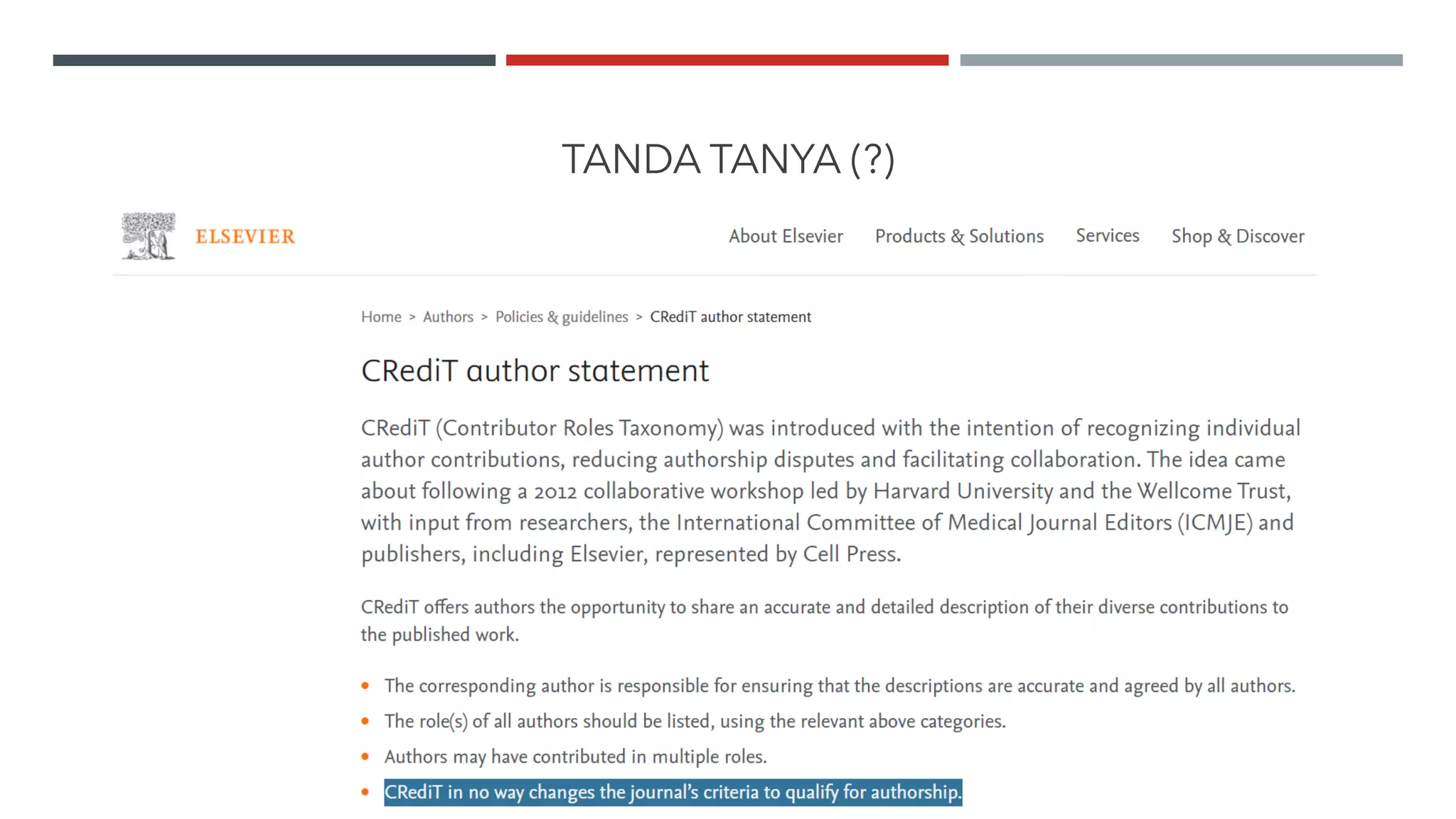 TANDA TANYA (?)

ELSEVIER

About Elsevier Products & Solutions Services Shop & Discover

Home > Authors > Policies & guidelines > CRediT author statement

CRediT author statement

CRediT (Contributor Roles Taxonomy) was introduced with the intention of recognizing individual author contributions, reducing authorship disputes and facilitating collaboration. The idea came about following a 2012 collaborative workshop led by Harvard University and the Wellcome Trust, with input from researchers, the International Committee of Medical Journal Editors (ICMJE) and publishers, including Elsevier, represented by Cell Press.

CRediT offers authors the opportunity to share an accurate and detailed description of their diverse contributions to the published work.

• The corresponding author is responsible for ensuring that the descriptions are accurate and agreed by all authors.
• The role(s) of all authors should be listed, using the relevant above categories.
• Authors may have contributed in multiple roles.
• CRediT in no way changes the journal's criteria to qualify for authorship.